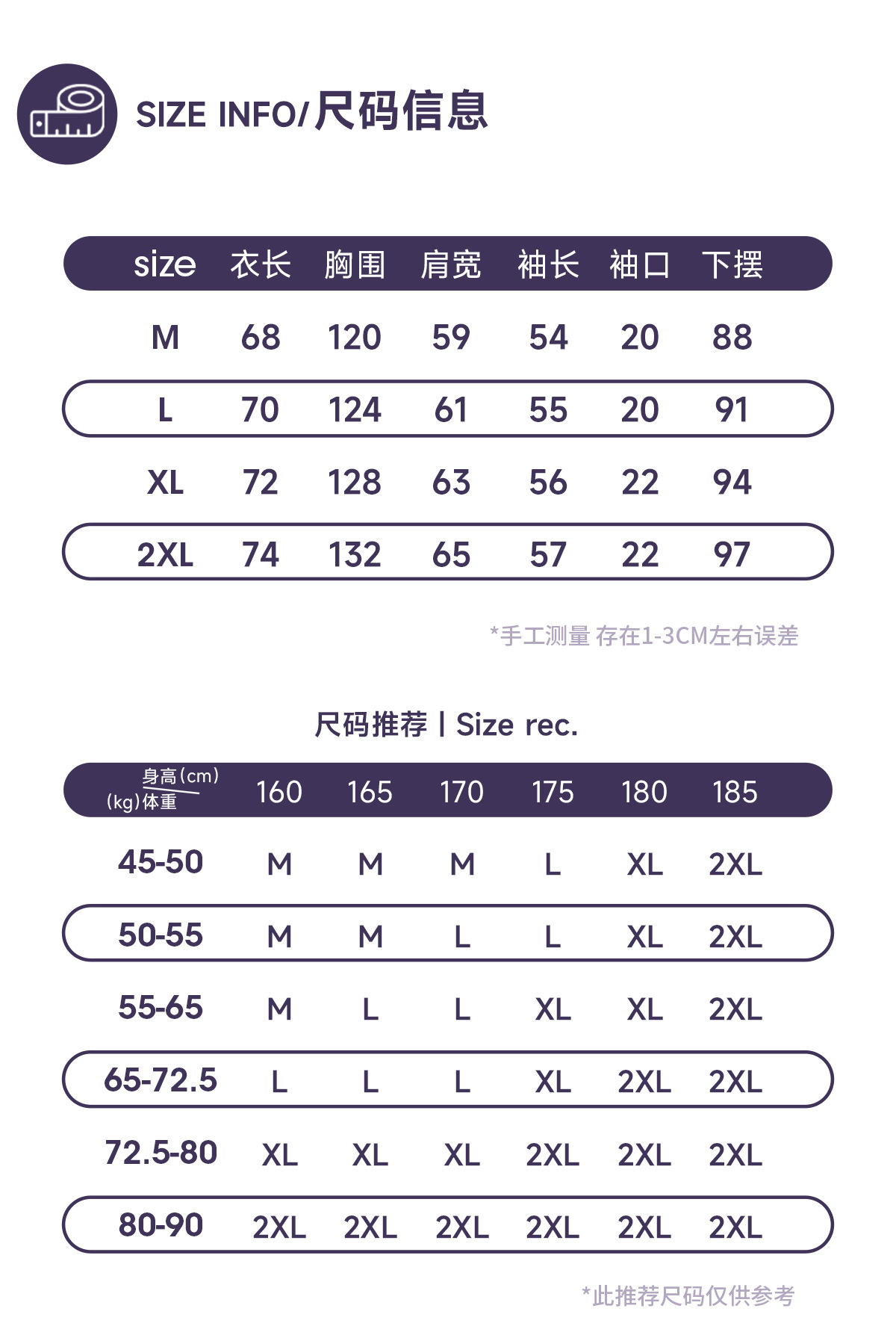 SIZE INFO/尺码信息

| size | 衣长 | 胸围 | 肩宽 | 袖长 | 袖口 | 下摆 |
|---|---|---|---|---|---|---|
| M | 68 | 120 | 59 | 54 | 20 | 88 |
| L | 70 | 124 | 61 | 55 | 20 | 91 |
| XL | 72 | 128 | 63 | 56 | 22 | 94 |
| 2XL | 74 | 132 | 65 | 57 | 22 | 97 |

*手工测量 存在1-3CM左右误差

尺码推荐 | Size rec.

| 身高(cm) (kg)体重 | 160 | 165 | 170 | 175 | 180 | 185 |
|---|---|---|---|---|---|---|
| 45-50 | M | M | M | L | XL | 2XL |
| 50-55 | M | M | L | L | XL | 2XL |
| 55-65 | M | L | L | XL | XL | 2XL |
| 65-72.5 | L | L | L | XL | 2XL | 2XL |
| 72.5-80 | XL | XL | XL | 2XL | 2XL | 2XL |
| 80-90 | 2XL | 2XL | 2XL | 2XL | 2XL | 2XL |

*此推荐尺码仅供参考